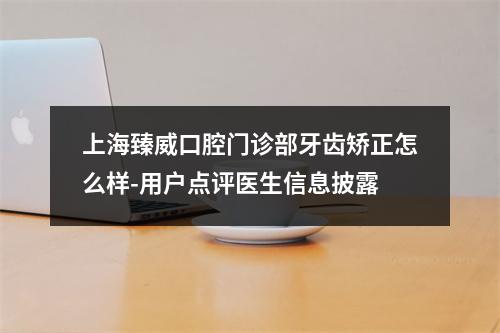 上海臻威口腔门诊部牙齿矫正怎么样-用户点评医生信息披露